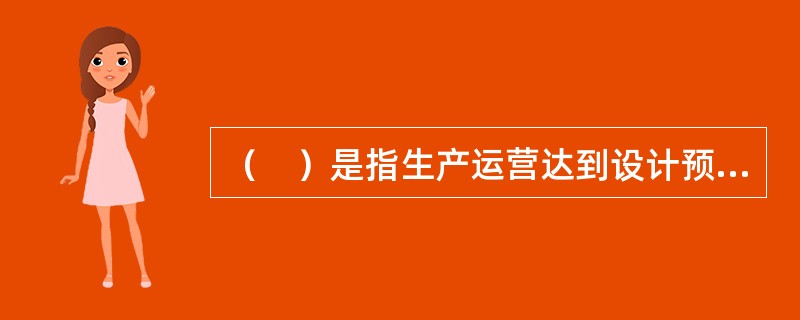 （　）是指生产运营达到设计预...